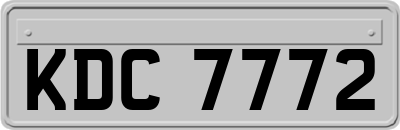 KDC 7772